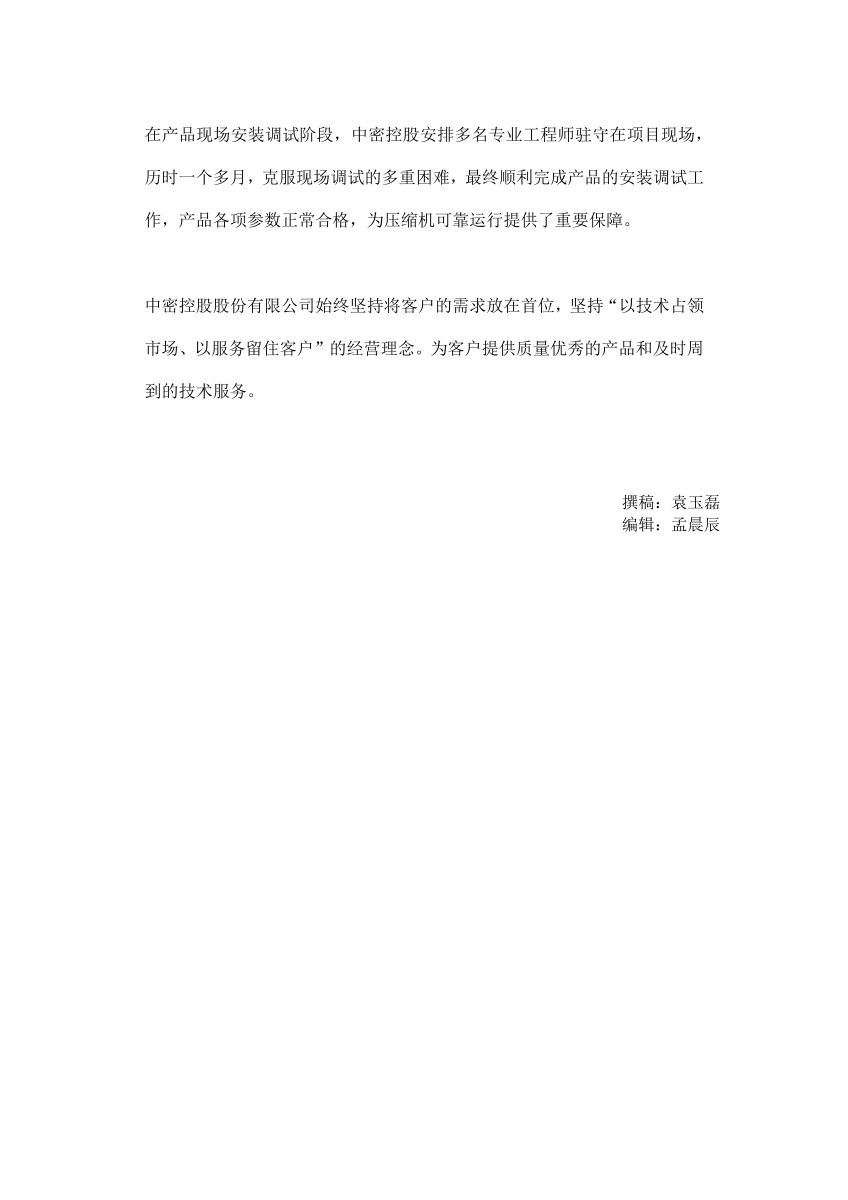 在产品现场安装调试阶段，中密控股安排多名专业工程师驻守在项目现场，历时一个多月，克服现场调试的多重困难，最终顺利完成产品的安装调试工作，产品各项参数正常合格，为压缩机可靠运行提供了重要保障。

中密控股股份有限公司始终坚持将客户的需求放在首位，坚持“以技术占领市场、以服务留住客户”的经营理念。为客户提供质量优秀的产品和及时周到的技术服务。

撰稿：袁玉磊
编辑：孟晨辰